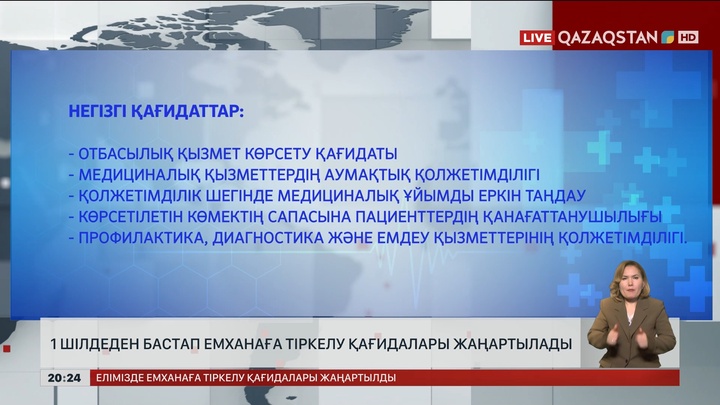 LIVE QAZAQSTAN HD

НЕГІЗГІ ҚАҒИДАТТАР:

- ОТБАСЫЛЫҚ ҚЫЗМЕТ КӨРСЕТУ ҚАҒИДАТЫ
- МЕДИЦИНАЛЫҚ ҚЫЗМЕТТЕРДІҢ АУМАҚТЫҚ ҚОЛЖЕТІМДІЛІГІ
- ҚОЛЖЕТІМДІЛІК ШЕГІНДЕ МЕДИЦИНАЛЫҚ ҰЙЫМДЫ ЕРКІН ТАҢДАУ
- КӨРСЕТІЛЕТІН КӨМЕКТІҢ САПАСЫНА ПАЦИЕНТТЕРДІҢ ҚАНАҒАТТАНУШЫЛЫҒЫ
- ПРОФИЛАКТИКА, ДИАГНОСТИКА ЖӘНЕ ЕМДЕУ ҚЫЗМЕТТЕРІНІҢ ҚОЛЖЕТІМДІЛІГІ.

1 ШІЛДЕДЕН БАСТАП ЕМХАНАҒА ТІРКЕЛУ ҚАҒИДАЛАРЫ ЖАҢАРТЫЛАДЫ

20:24 ЕЛІМІЗДЕ ЕМХАНАҒА ТІРКЕЛУ ҚАҒИДАЛАРЫ ЖАҢАРТЫЛДЫ